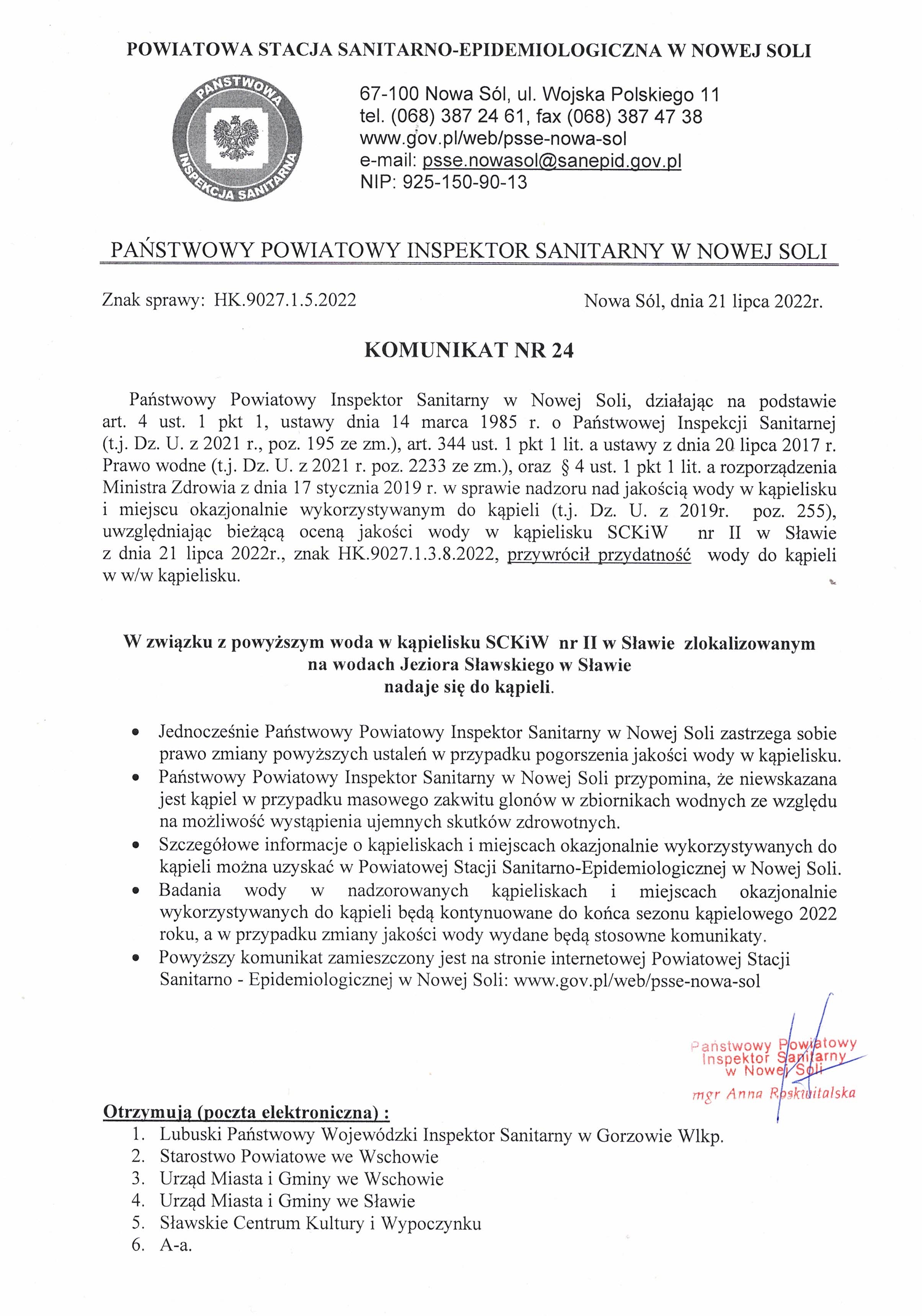 POWIATOWA STACJA SANITARNO-EPIDEMIOLOGICZNA W NOWEJ SOLI

PAŃSTWOWA INSPEKCJA SANITARNA

67-100 Nowa Sól, ul. Wojska Polskiego 11
tel. (068) 387 24 61, fax (068) 387 47 38
www.gov.pl/web/psse-nowa-sol
e-mail: psse.nowasol@sanepid.gov.pl
NIP: 925-150-90-13

PAŃSTWOWY POWIATOWY INSPEKTOR SANITARNY W NOWEJ SOLI

Znak sprawy: HK.9027.1.5.2022

Nowa Sól, dnia 21 lipca 2022r.

KOMUNIKAT NR 24

Państwowy Powiatowy Inspektor Sanitarny w Nowej Soli, działając na podstawie art. 4 ust. 1 pkt 1, ustawy dnia 14 marca 1985 r. o Państwowej Inspekcji Sanitarnej (t.j. Dz. U. z 2021 r., poz. 195 ze zm.), art. 344 ust. 1 pkt 1 lit. a ustawy z dnia 20 lipca 2017 r. Prawo wodne (t.j. Dz. U. z 2021 r. poz. 2233 ze zm.), oraz § 4 ust. 1 pkt 1 lit. a rozporządzenia Ministra Zdrowia z dnia 17 stycznia 2019 r. w sprawie nadzoru nad jakością wody w kąpielisku i miejscu okazjonalnie wykorzystywanym do kąpieli (t.j. Dz. U. z 2019r. poz. 255), uwzględniając bieżącą oceną jakości wody w kąpielisku SCKiW nr II w Sławie z dnia 21 lipca 2022r., znak HK.9027.1.3.8.2022, przywrócił przydatność wody do kąpieli w w/w kąpielisku.

W związku z powyższym woda w kąpielisku SCKiW nr II w Sławie zlokalizowanym na wodach Jeziora Sławskiego w Sławie
nadaje się do kąpieli.

• Jednocześnie Państwowy Powiatowy Inspektor Sanitarny w Nowej Soli zastrzega sobie prawo zmiany powyższych ustaleń w przypadku pogorszenia jakości wody w kąpielisku.
• Państwowy Powiatowy Inspektor Sanitarny w Nowej Soli przypomina, że niewskazana jest kąpiel w przypadku masowego zakwitu glonów w zbiornikach wodnych ze względu na możliwość wystąpienia ujemnych skutków zdrowotnych.
• Szczegółowe informacje o kąpieliskach i miejscach okazjonalnie wykorzystywanych do kąpieli można uzyskać w Powiatowej Stacji Sanitarno-Epidemiologicznej w Nowej Soli.
• Badania wody w nadzorowanych kąpieliskach i miejscach okazjonalnie wykorzystywanych do kąpieli będą kontynuowane do końca sezonu kąpielowego 2022 roku, a w przypadku zmiany jakości wody wydane będą stosowne komunikaty.
• Powyższy komunikat zamieszczony jest na stronie internetowej Powiatowej Stacji Sanitarno - Epidemiologicznej w Nowej Soli: www.gov.pl/web/psse-nowa-sol

Państwowy Powiatowy
Inspektor Sanitarny
w Nowej Soli
mgr Anna Roskwitalska

Otrzymują (poczta elektroniczna) :
1. Lubuski Państwowy Wojewódzki Inspektor Sanitarny w Gorzowie Wlkp.
2. Starostwo Powiatowe we Wschowie
3. Urząd Miasta i Gminy we Wschowie
4. Urząd Miasta i Gminy we Sławie
5. Sławskie Centrum Kultury i Wypoczynku
6. A-a.